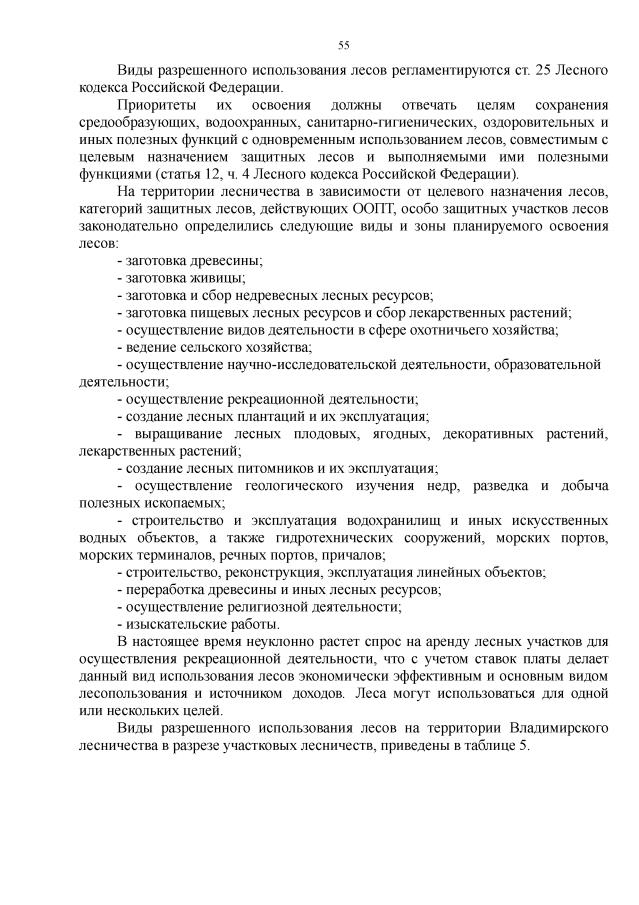 55

Виды разрешенного использования лесов регламентируются ст. 25 Лесного кодекса Российской Федерации.

Приоритеты их освоения должны отвечать целям сохранения средообразующих, водоохранных, санитарно-гигиенических, оздоровительных и иных полезных функций с одновременным использованием лесов, совместимым с целевым назначением защитных лесов и выполняемыми ими полезными функциями (статья 12, ч. 4 Лесного кодекса Российской Федерации).

На территории лесничества в зависимости от целевого назначения лесов, категорий защитных лесов, действующих ООПТ, особо защитных участков лесов законодательно определились следующие виды и зоны планируемого освоения лесов:

- заготовка древесины;
- заготовка живицы;
- заготовка и сбор недревесных лесных ресурсов;
- заготовка пищевых лесных ресурсов и сбор лекарственных растений;
- осуществление видов деятельности в сфере охотничьего хозяйства;
- ведение сельского хозяйства;
- осуществление научно-исследовательской деятельности, образовательной деятельности;
- осуществление рекреационной деятельности;
- создание лесных плантаций и их эксплуатация;
- выращивание лесных плодовых, ягодных, декоративных растений, лекарственных растений;
- создание лесных питомников и их эксплуатация;
- осуществление геологического изучения недр, разведка и добыча полезных ископаемых;
- строительство и эксплуатация водохранилищ и иных искусственных водных объектов, а также гидротехнических сооружений, морских портов, морских терминалов, речных портов, причалов;
- строительство, реконструкция, эксплуатация линейных объектов;
- переработка древесины и иных лесных ресурсов;
- осуществление религиозной деятельности;
- изыскательские работы.

В настоящее время неуклонно растет спрос на аренду лесных участков для осуществления рекреационной деятельности, что с учетом ставок платы делает данный вид использования лесов экономически эффективным и основным видом лесопользования и источником доходов. Леса могут использоваться для одной или нескольких целей.

Виды разрешенного использования лесов на территории Владимирского лесничества в разрезе участковых лесничеств, приведены в таблице 5.